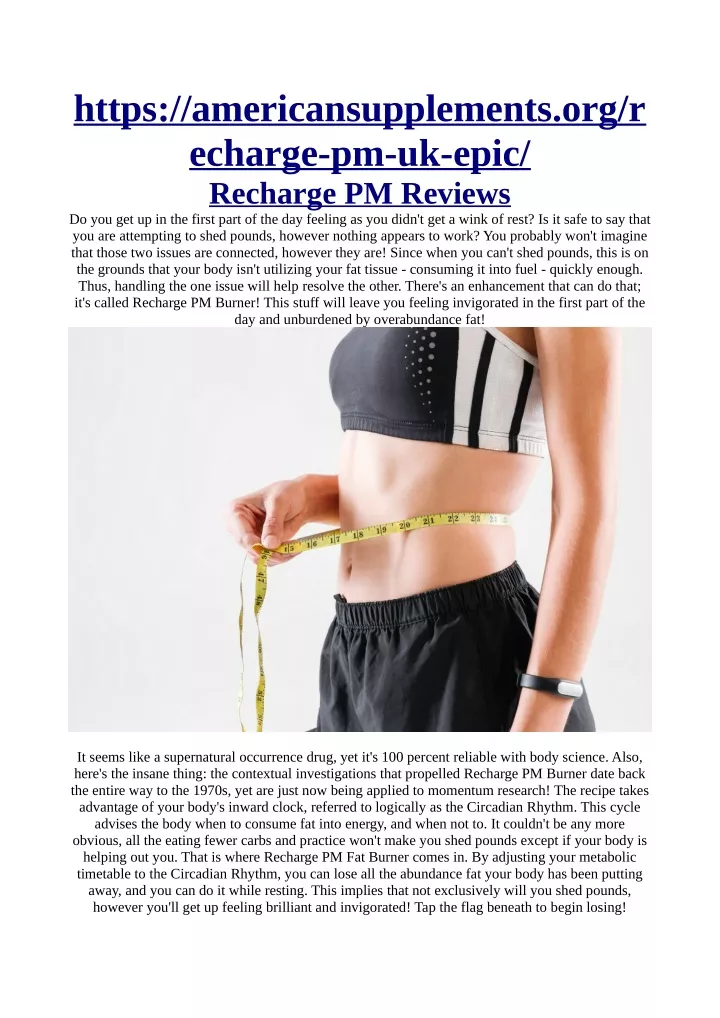 https://americansupplements.org/recharge-pm-uk-epic/

Recharge PM Reviews

Do you get up in the first part of the day feeling as you didn't get a wink of rest? Is it safe to say that you are attempting to shed pounds, however nothing appears to work? You probably won't imagine that those two issues are connected, however they are! Since when you can't shed pounds, this is on the grounds that your body isn't utilizing your fat tissue - consuming it into fuel - quickly enough. Thus, handling the one issue will help resolve the other. There's an enhancement that can do that; it's called Recharge PM Burner! This stuff will leave you feeling invigorated in the first part of the day and unburdened by overabundance fat!

It seems like a supernatural occurrence drug, yet it's 100 percent reliable with body science. Also, here's the insane thing: the contextual investigations that propelled Recharge PM Burner date back the entire way to the 1970s, yet are just now being applied to momentum research! The recipe takes advantage of your body's inward clock, referred to logically as the Circadian Rhythm. This cycle advises the body when to consume fat into energy, and when not to. It couldn't be any more obvious, all the eating fewer carbs and practice won't make you shed pounds except if your body is helping out you. That is where Recharge PM Fat Burner comes in. By adjusting your metabolic timetable to the Circadian Rhythm, you can lose all the abundance fat your body has been putting away, and you can do it while resting. This implies that not exclusively will you shed pounds, however you'll get up feeling brilliant and invigorated! Tap the flag beneath to begin losing!